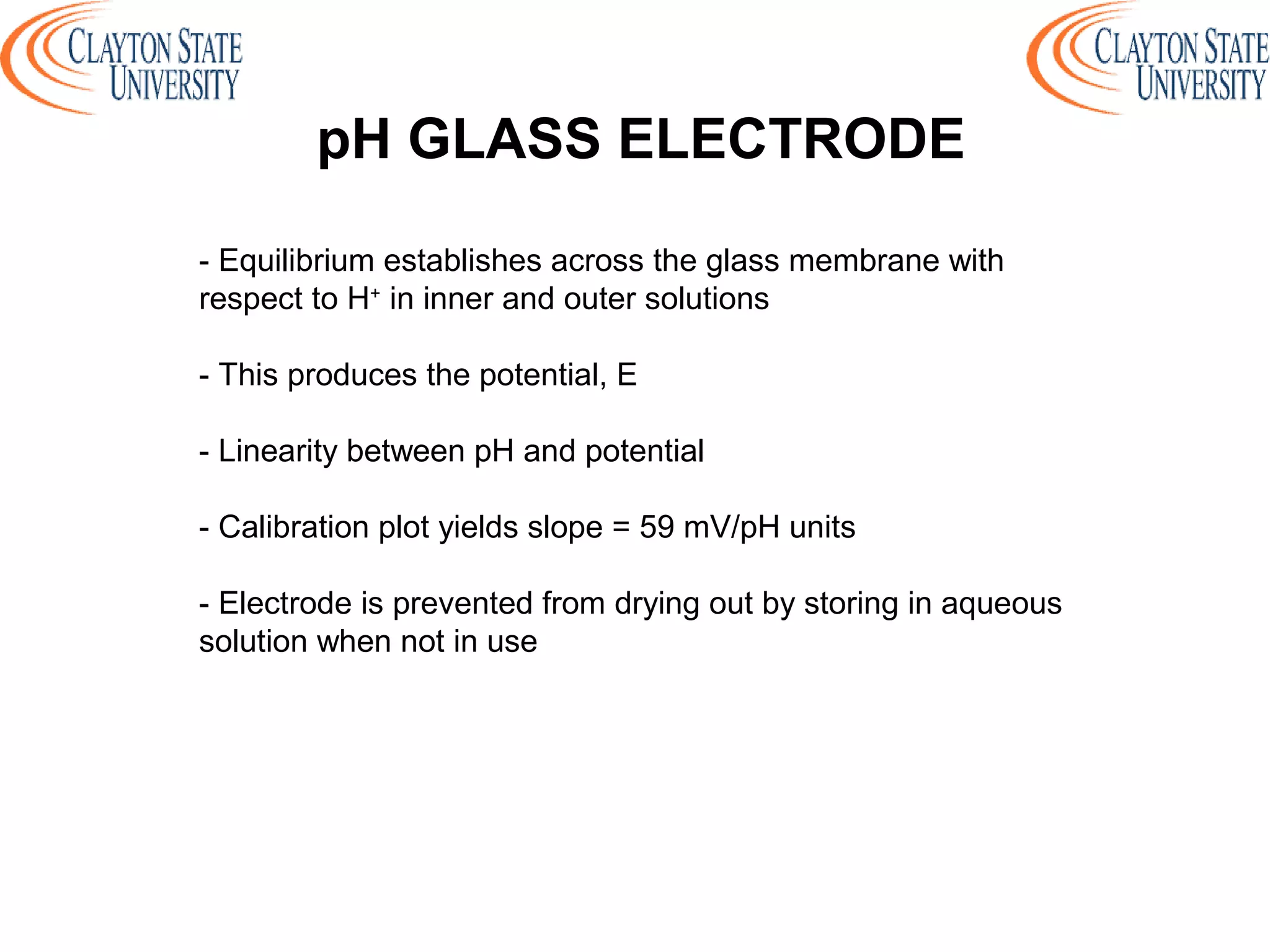 CLAYTON STATE UNIVERSITY

CLAYTON STATE UNIVERSITY

pH GLASS ELECTRODE

- Equilibrium establishes across the glass membrane with respect to $H^+$ in inner and outer solutions

- This produces the potential, E

- Linearity between pH and potential

- Calibration plot yields slope = 59 mV/pH units

- Electrode is prevented from drying out by storing in aqueous solution when not in use